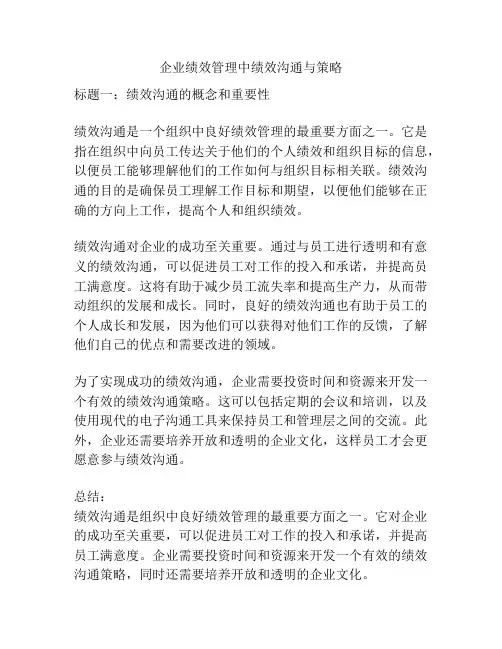 企业绩效管理中绩效沟通与策略

标题一：绩效沟通的概念和重要性

绩效沟通是一个组织中良好绩效管理的最重要方面之一。它是指在组织中向员工传达关于他们的个人绩效和组织目标的信息，以便员工能够理解他们的工作如何与组织目标相关联。绩效沟通的目的是确保员工理解工作目标和期望，以便他们能够在正确的方向上工作，提高个人和组织绩效。

绩效沟通对企业的成功至关重要。通过与员工进行透明和有意义的绩效沟通，可以促进员工对工作的投入和承诺，并提高员工满意度。这将有助于减少员工流失率和提高生产力，从而带动组织的发展和成长。同时，良好的绩效沟通也有助于员工的个人成长和发展，因为他们可以获得对他们工作的反馈，了解他们自己的优点和需要改进的领域。

为了实现成功的绩效沟通，企业需要投资时间和资源来开发一个有效的绩效沟通策略。这可以包括定期的会议和培训，以及使用现代的电子沟通工具来保持员工和管理层之间的交流。此外，企业还需要培养开放和透明的企业文化，这样员工才会更愿意参与绩效沟通。

总结：
绩效沟通是组织中良好绩效管理的最重要方面之一。它对企业的成功至关重要，可以促进员工对工作的投入和承诺，并提高员工满意度。企业需要投资时间和资源来开发一个有效的绩效沟通策略，同时还需要培养开放和透明的企业文化。